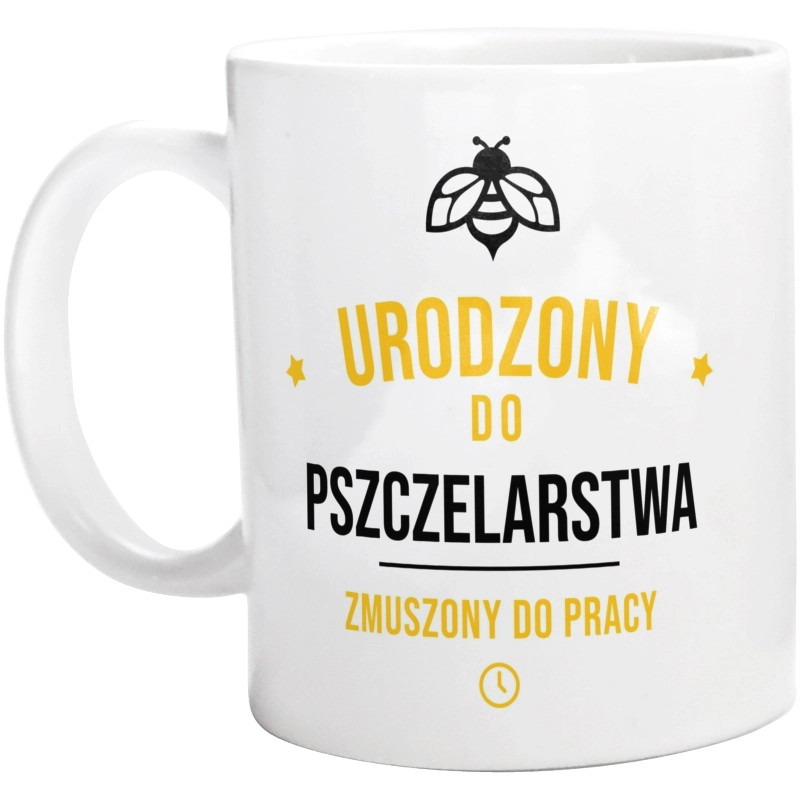 URODZONY
DO
PSZCZELARSTWA

ZMUSZONY DO PRACY